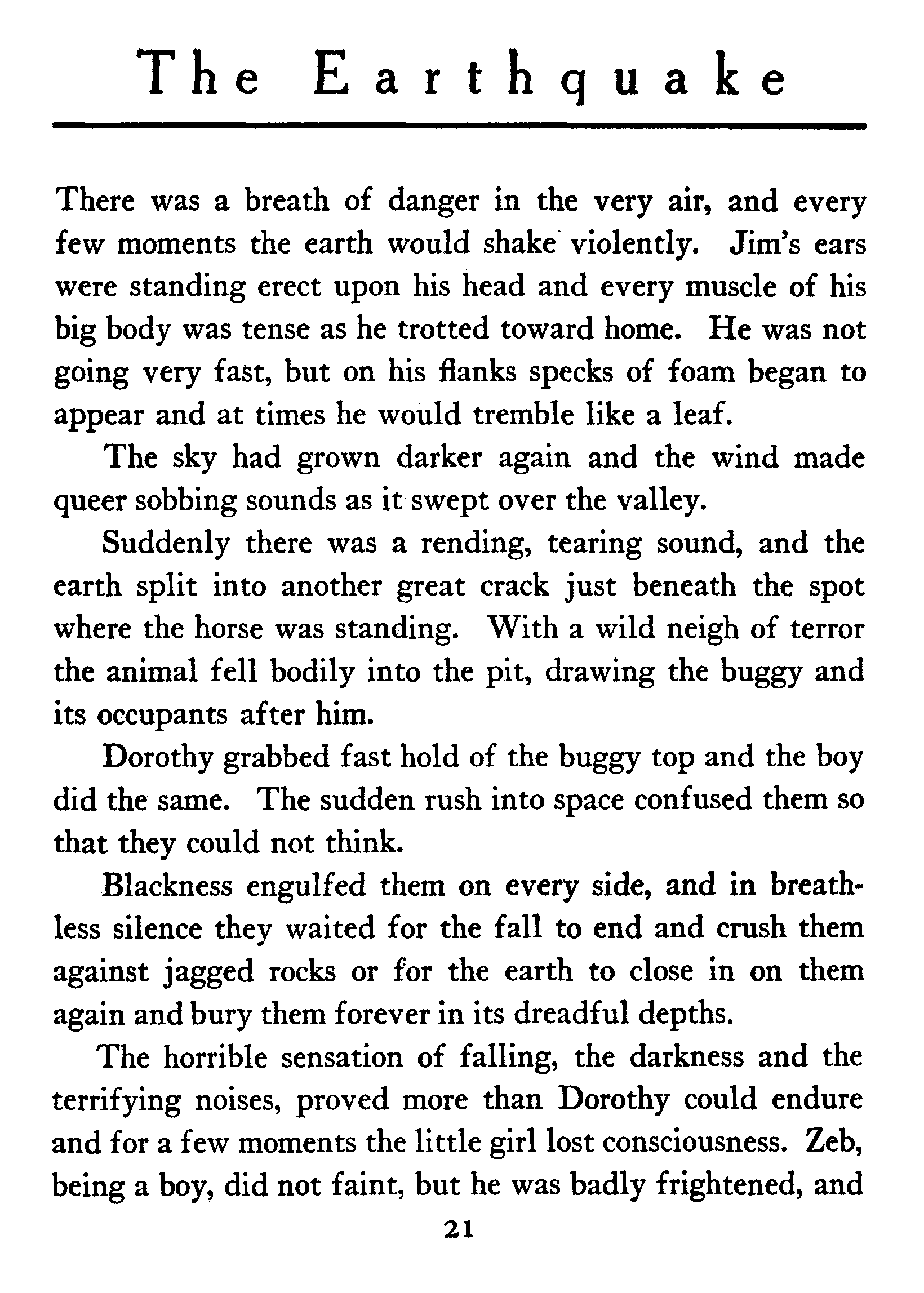 The Earthquake

There was a breath of danger in the very air, and every few moments the earth would shake violently. Jim's ears were standing erect upon his head and every muscle of his big body was tense as he trotted toward home. He was not going very fast, but on his flanks specks of foam began to appear and at times he would tremble like a leaf.

The sky had grown darker again and the wind made queer sobbing sounds as it swept over the valley.

Suddenly there was a rending, tearing sound, and the earth split into another great crack just beneath the spot where the horse was standing. With a wild neigh of terror the animal fell bodily into the pit, drawing the buggy and its occupants after him.

Dorothy grabbed fast hold of the buggy top and the boy did the same. The sudden rush into space confused them so that they could not think.

Blackness engulfed them on every side, and in breathless silence they waited for the fall to end and crush them against jagged rocks or for the earth to close in on them again and bury them forever in its dreadful depths.

The horrible sensation of falling, the darkness and the terrifying noises, proved more than Dorothy could endure and for a few moments the little girl lost consciousness. Zeb, being a boy, did not faint, but he was badly frightened, and

21